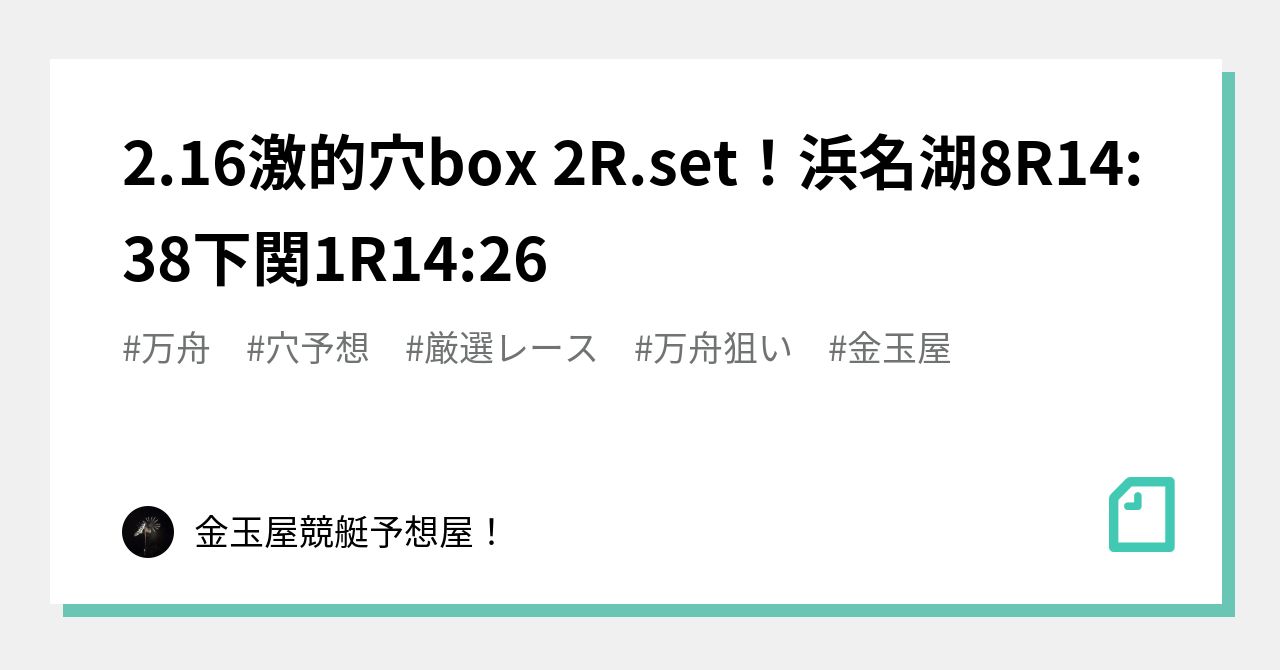 2.16激的穴box 2R.set！浜名湖8R14:38下関1R14:26

#万舟 #穴予想 #厳選レース #万舟狙い #金玉屋

金玉屋競艇予想屋！